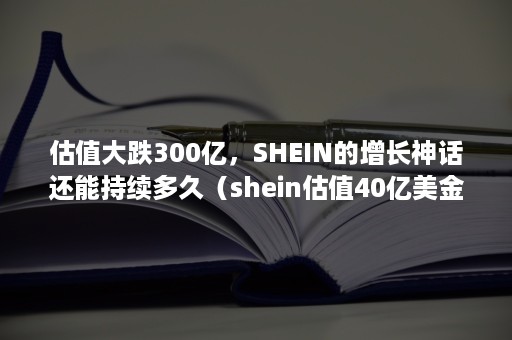 估值大跌300亿，SHEIN的增长神话还能持续多久（shein估值40亿美金